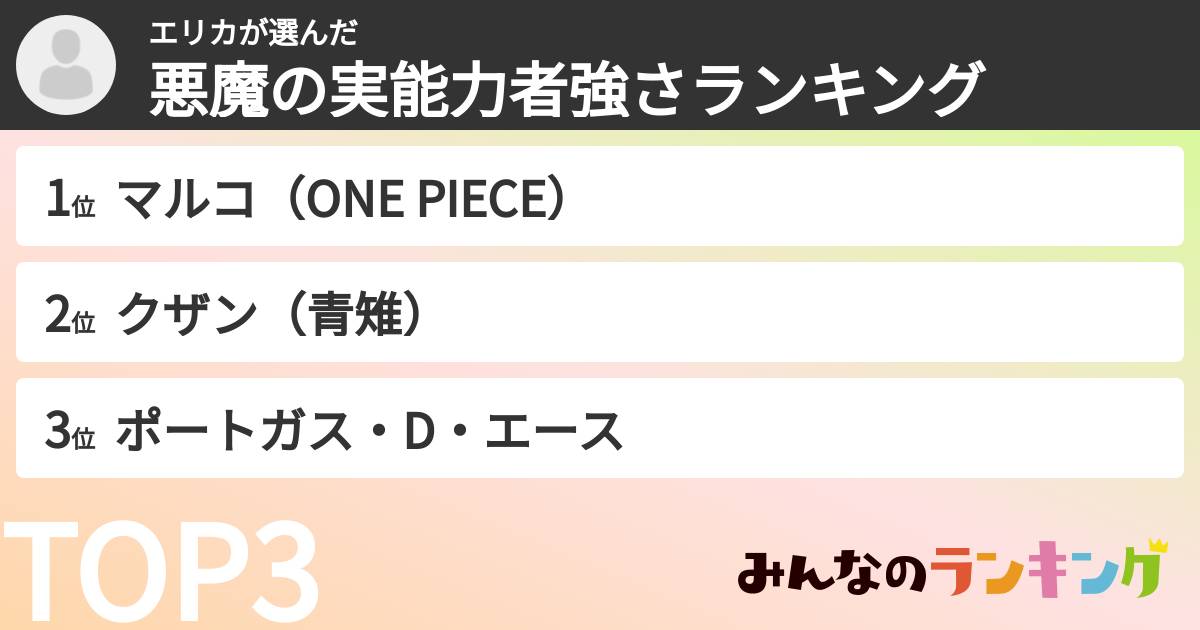 エリカが選んだ
悪魔の実能力者強さランキング

1位 マルコ（ONE PIECE）

2位 クザン（青雉）

3位 ポートガス・D・エース

TOP3

みんなのランキング